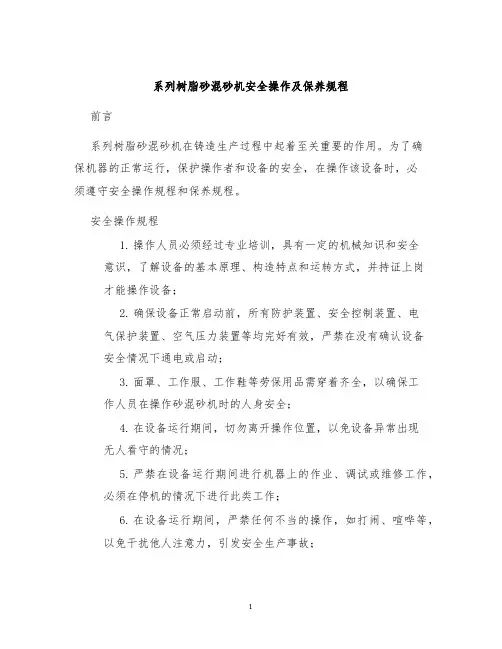 系列树脂砂混砂机安全操作及保养规程

前言

系列树脂砂混砂机在铸造生产过程中起着至关重要的作用。为了确保机器的正常运行，保护操作者和设备的安全，在操作该设备时，必须遵守安全操作规程和保养规程。

安全操作规程

1. 操作人员必须经过专业培训，具有一定的机械知识和安全意识，了解设备的基本原理、构造特点和运转方式，并持证上岗才能操作设备；

2. 确保设备正常启动前，所有防护装置、安全控制装置、电气保护装置、空气压力装置等均完好有效，严禁在没有确认设备安全情况下通电或启动；

3. 面罩、工作服、工作鞋等劳保用品需穿着齐全，以确保工作人员在操作砂混砂机时的人身安全；

4. 在设备运行期间，切勿离开操作位置，以免设备异常出现无人看守的情况；

5. 严禁在设备运行期间进行机器上的作业、调试或维修工作，必须在停机的情况下进行此类工作；

6. 在设备运行期间，严禁任何不当的操作，如打闹、喧哗等，以免干扰他人注意力，引发安全生产事故；

1